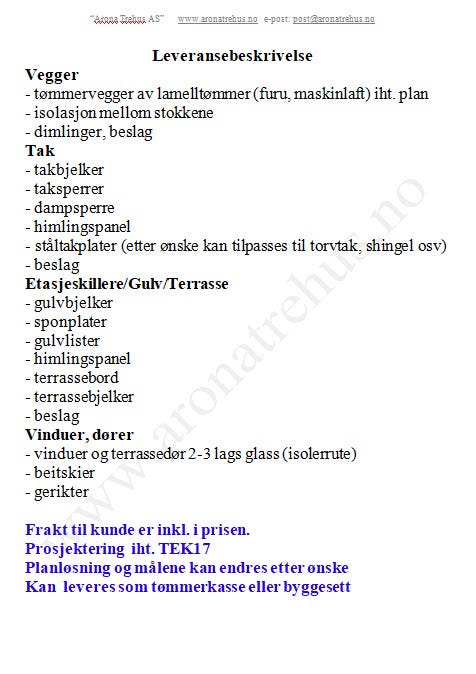 "Arona Trehus AS" www.aronatrehus.no e-post: post@aronatrehus.no

Leveransebeskrivelse

Vegger
- tømmervegger av lamelltømmer (furu, maskinlaft) iht. plan
- isolasjon mellom stokkene
- dimlinger, beslag

Tak
- takbjelker
- taksperrer
- dampsperre
- himlingspanel
- ståltakplater (etter ønske kan tilpasses til torvtak, shingel osv)
- beslag

Etasjeskillere/Gulv/Terrasse
- gulvbjelker
- sponplater
- gulvlister
- himlingspanel
- terrassebord
- terrassebjelker
- beslag

Vinduer, dører
- vinduer og terrassedør 2-3 lags glass (isolerrute)
- beitskier
- gerikter

Frakt til kunde er inkl. i prisen.
Prosjektering iht. TEK17
Planløsning og målene kan endres etter ønske
Kan leveres som tømmerkasse eller byggesett

www.aronatrehus.no